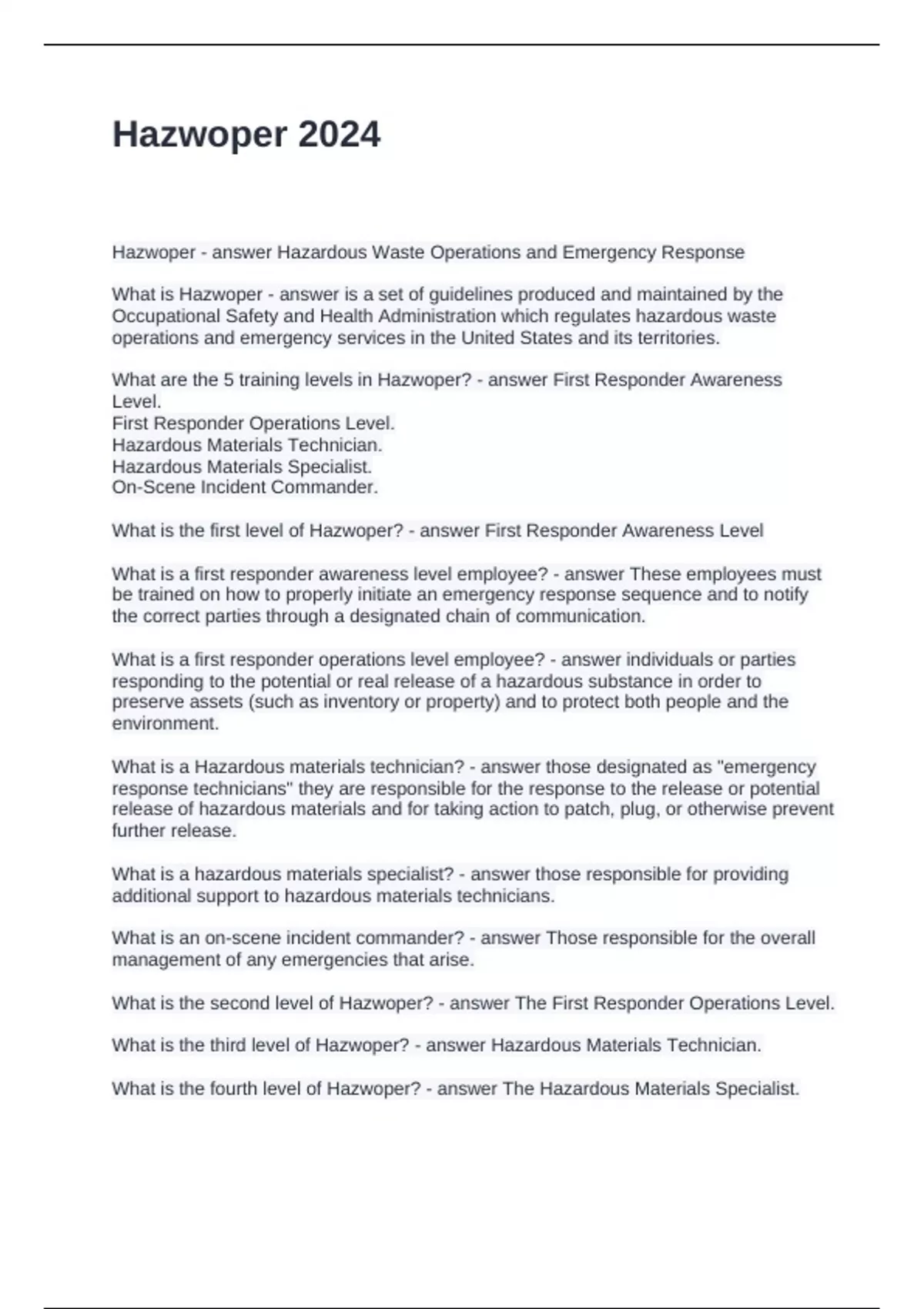 Hazwoper 2024

Hazwoper - answer Hazardous Waste Operations and Emergency Response

What is Hazwoper - answer is a set of guidelines produced and maintained by the Occupational Safety and Health Administration which regulates hazardous waste operations and emergency services in the United States and its territories.

What are the 5 training levels in Hazwoper? - answer First Responder Awareness Level.
First Responder Operations Level.
Hazardous Materials Technician.
Hazardous Materials Specialist.
On-Scene Incident Commander.

What is the first level of Hazwoper? - answer First Responder Awareness Level

What is a first responder awareness level employee? - answer These employees must be trained on how to properly initiate an emergency response sequence and to notify the correct parties through a designated chain of communication.

What is a first responder operations level employee? - answer individuals or parties responding to the potential or real release of a hazardous substance in order to preserve assets (such as inventory or property) and to protect both people and the environment.

What is a Hazardous materials technician? - answer those designated as "emergency response technicians" they are responsible for the response to the release or potential release of hazardous materials and for taking action to patch, plug, or otherwise prevent further release.

What is a hazardous materials specialist? - answer those responsible for providing additional support to hazardous materials technicians.

What is an on-scene incident commander? - answer Those responsible for the overall management of any emergencies that arise.

What is the second level of Hazwoper? - answer The First Responder Operations Level.

What is the third level of Hazwoper? - answer Hazardous Materials Technician.

What is the fourth level of Hazwoper? - answer The Hazardous Materials Specialist.